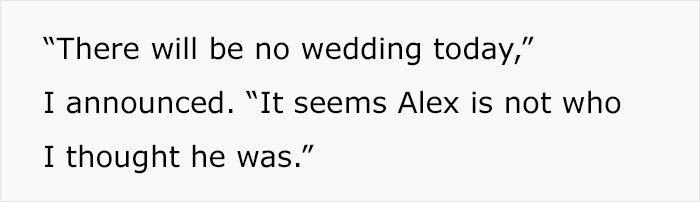 “There will be no wedding today,” I announced. “It seems Alex is not who I thought he was.”